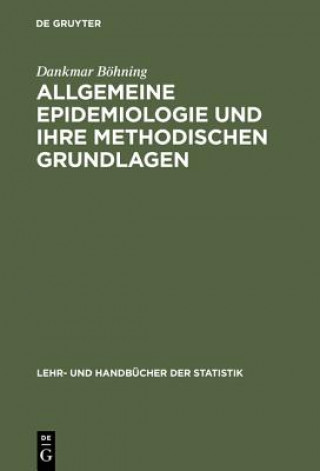 DE GRUYTER

Dankmar Böhning

ALLGEMEINE EPIDEMIOLOGIE UND IHRE METHODISCHEN GRUNDLAGEN

LEHR- UND HANDBÜCHER DER STATISTIK

DE
G